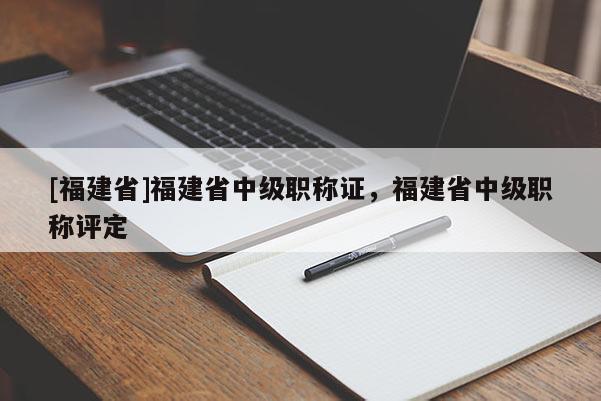 [福建省]福建省中级职称证，福建省中级职称评定